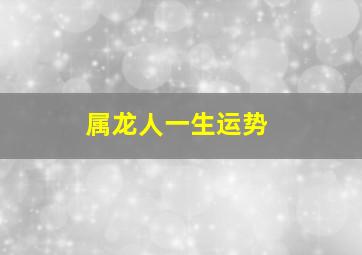 属龙人一生运势